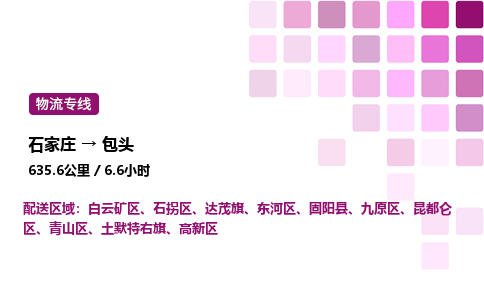 物流专线

石家庄 → 包头

635.6公里 / 6.6小时

配送区域：白云矿区、石拐区、达茂旗、东河区、固阳县、九原区、昆都仑区、青山区、土默特右旗、高新区